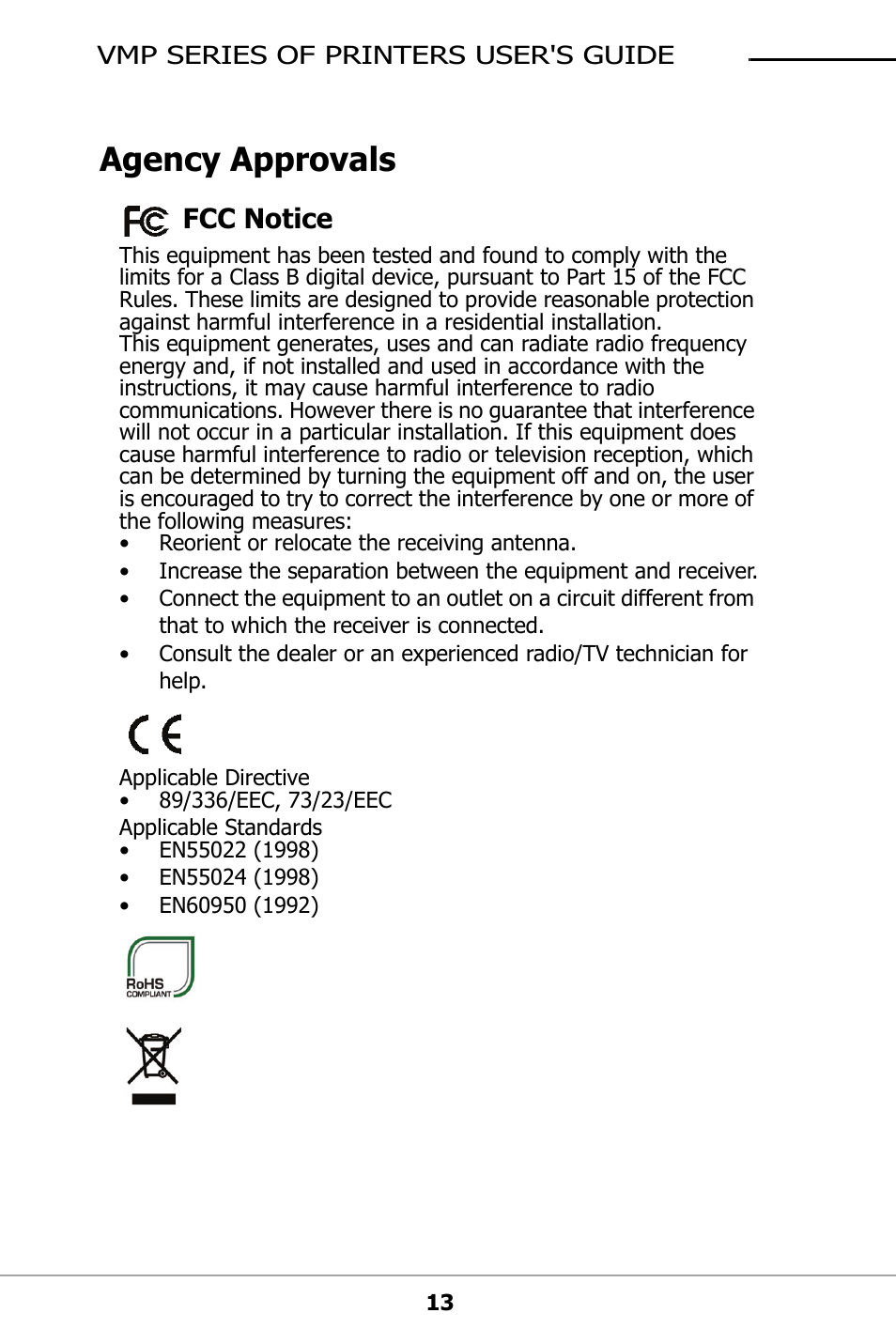 VMP SERIES OF PRINTERS USER'S GUIDE

Agency Approvals

FC FCC Notice

This equipment has been tested and found to comply with the limits for a Class B digital device, pursuant to Part 15 of the FCC Rules. These limits are designed to provide reasonable protection against harmful interference in a residential installation.
This equipment generates, uses and can radiate radio frequency energy and, if not installed and used in accordance with the instructions, it may cause harmful interference to radio communications. However there is no guarantee that interference will not occur in a particular installation. If this equipment does cause harmful interference to radio or television reception, which can be determined by turning the equipment off and on, the user is encouraged to try to correct the interference by one or more of the following measures:

• Reorient or relocate the receiving antenna.
• Increase the separation between the equipment and receiver.
• Connect the equipment to an outlet on a circuit different from that to which the receiver is connected.
• Consult the dealer or an experienced radio/TV technician for help.

CE

Applicable Directive
• 89/336/EEC, 73/23/EEC

Applicable Standards
• EN55022 (1998)
• EN55024 (1998)
• EN60950 (1992)

RoHS
COMPLIANT

13